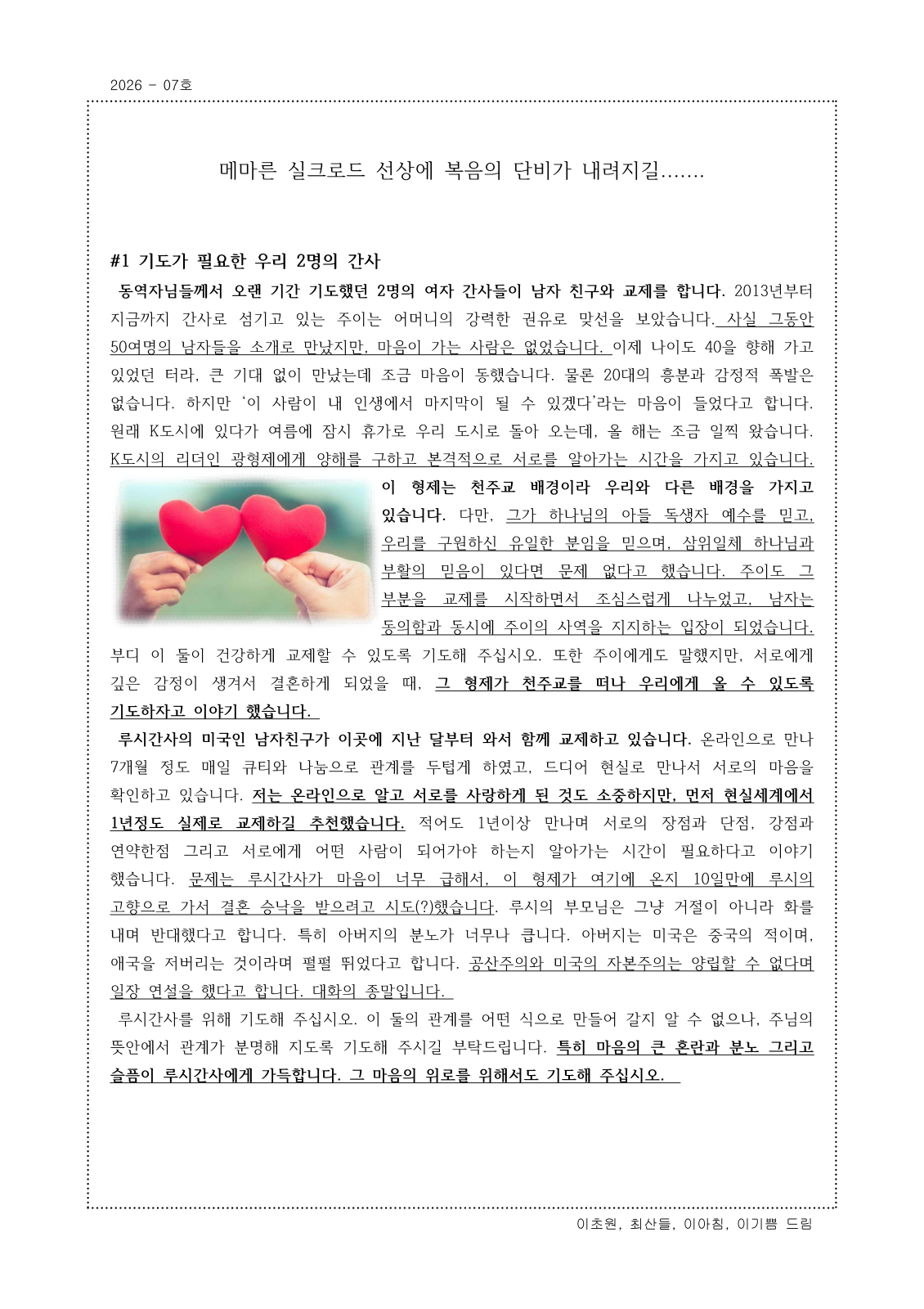 2026 - 07호

메마른 실크로드 선상에 복음의 단비가 내려지길.......

#1 기도가 필요한 우리 2명의 간사

동역자님들께서 오랜 기간 기도했던 2명의 여자 간사들이 남자 친구와 교제를 합니다. 2013년부터 지금까지 간사로 섬기고 있는 주이는 어머니의 강력한 권유로 맞선을 보았습니다. 사실 그동안 50여명의 남자들을 소개로 만났지만, 마음이 가는 사람은 없었습니다. 이제 나이도 40을 향해 가고 있었던 터라, 큰 기대 없이 만났는데 조금 마음이 동했습니다. 물론 20대의 흥분과 감정적 폭발은 없습니다. 하지만 '이 사람이 내 인생에서 마지막이 될 수 있겠다'라는 마음이 들었다고 합니다. 원래 K도시에 있다가 여름에 잠시 휴가로 우리 도시로 돌아 오는데, 올 해는 조금 일찍 왔습니다. K도시의 리더인 광형제에게 양해를 구하고 본격적으로 서로를 알아가는 시간을 가지고 있습니다. 이 형제는 천주교 배경이라 우리와 다른 배경을 가지고 있습니다. 다만, 그가 하나님의 아들 독생자 예수를 믿고, 우리를 구원하신 유일한 분임을 믿으며, 삼위일체 하나님과 부활의 믿음이 있다면 문제 없다고 했습니다. 주이도 그 부분을 교제를 시작하면서 조심스럽게 나누었고, 남자는 동의함과 동시에 주이의 사역을 지지하는 입장이 되었습니다. 부디 이 둘이 건강하게 교제할 수 있도록 기도해 주십시오. 또한 주이에게도 말했지만, 서로에게 깊은 감정이 생겨서 결혼하게 되었을 때, 그 형제가 천주교를 떠나 우리에게 올 수 있도록 기도하자고 이야기 했습니다.

루시간사의 미국인 남자친구가 이곳에 지난 달부터 와서 함께 교제하고 있습니다. 온라인으로 만나 7개월 정도 매일 큐티와 나눔으로 관계를 두텁게 하였고, 드디어 현실로 만나서 서로의 마음을 확인하고 있습니다. 저는 온라인으로 알고 서로를 사랑하게 된 것도 소중하지만, 먼저 현실세계에서 1년정도 실제로 교제하길 추천했습니다. 적어도 1년이상 만나며 서로의 장점과 단점, 강점과 연약한점 그리고 서로에게 어떤 사람이 되어가야 하는지 알아가는 시간이 필요하다고 이야기 했습니다. 문제는 루시간사가 마음이 너무 급해서, 이 형제가 여기에 온지 10일만에 루시의 고향으로 가서 결혼 승낙을 받으려고 시도(?)했습니다. 루시의 부모님은 그냥 거절이 아니라 화를 내며 반대했다고 합니다. 특히 아버지의 분노가 너무나 큽니다. 아버지는 미국은 중국의 적이며, 애국을 저버리는 것이라며 펄펄 뛰었다고 합니다. 공산주의와 미국의 자본주의는 양립할 수 없다며 일장 연설을 했다고 합니다. 대화의 종말입니다.

루시간사를 위해 기도해 주십시오. 이 둘의 관계를 어떤 식으로 만들어 갈지 알 수 없으나, 주님의 뜻안에서 관계가 분명해 지도록 기도해 주시길 부탁드립니다. 특히 마음의 큰 혼란과 분노 그리고 슬픔이 루시간사에게 가득합니다. 그 마음의 위로를 위해서도 기도해 주십시오.

이초원, 최산들, 이아침, 이기쁨 드림